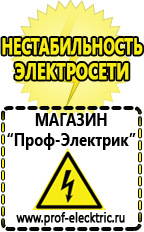 НЕСТАБИЛЬНОСТЬ ЭЛЕКТРОСЕТИ

МАГАЗИН
“Проф-Электрик”

www.prof-electric.ru